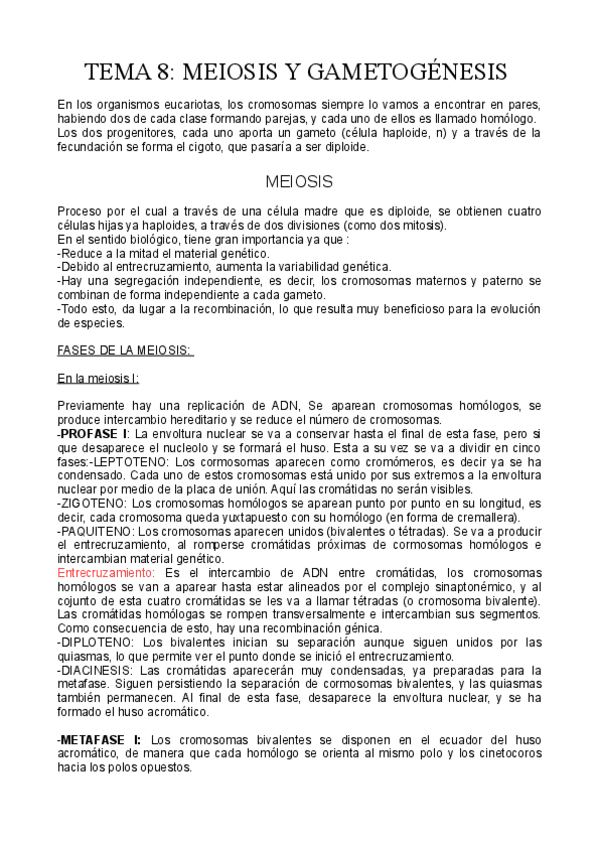 TEMA 8: MEIOSIS Y GAMETOGÉNESIS

En los organismos eucariotas, los cromosomas siempre lo vamos a encontrar en pares, habiendo dos de cada clase formando parejas, y cada uno de ellos es llamado homólogo. Los dos progenitores, cada uno aporta un gameto (célula haploide, n) y a través de la fecundación se forma el cigoto, que pasaría a ser diploide.

MEIOSIS

Proceso por el cual a través de una célula madre que es diploide, se obtienen cuatro células hijas ya haploides, a través de dos divisiones (como dos mitosis).
En el sentido biológico, tiene gran importancia ya que :
-Reduce a la mitad el material genético.
-Debido al entrecruzamiento, aumenta la variabilidad genética.
-Hay una segregación independiente, es decir, los cromosomas maternos y paterno se combinan de forma independiente a cada gameto.
-Todo esto, da lugar a la recombinación, lo que resulta muy beneficioso para la evolución de especies.

FASES DE LA MEIOSIS:

En la meiosis I:

Previamente hay una replicación de ADN, Se aparean cromosomas homólogos, se produce intercambio hereditario y se reduce el número de cromosomas.
-PROFASE I: La envoltura nuclear se va a conservar hasta el final de esta fase, pero si que desaparece el nucleolo y se formará el huso. Esta a su vez se va a dividir en cinco fases:-LEPTOTENO: Los cormosomas aparecen como cromómeros, es decir ya se ha condensado. Cada uno de estos cromosomas está unido por sus extremos a la envoltura nuclear por medio de la placa de unión. Aquí las cromátidas no serán visibles.
-ZIGOTENO: Los cromosomas homólogos se aparean punto por punto en su longitud, es decir, cada cromosoma queda yuxtapuesto con su homólogo (en forma de cremallera).
-PAQUITENO: Los cromosomas aparecen unidos (bivalentes o tétradas). Se va a producir el entrecruzamiento, al romperse cromátidas próximas de cormosomas homólogos e intercambian material genético.
Entrecruzamiento: Es el intercambio de ADN entre cromátidas, los cromosomas homólogos se van a aparear hasta estar alineados por el complejo sinaptonémico, y al cojunto de esta cuatro cromátidas se les va a llamar tétradas (o cromosoma bivalente). Las cromátidas homólogas se rompen transversalmente e intercambian sus segmentos. Como consecuencia de esto, hay una recombinación génica.
-DIPLOTENO: Los bivalentes inician su separación aunque siguen unidos por las quiasmas, lo que permite ver el punto donde se inició el entrecruzamiento.
-DIACINESIS: Las cromátidas aparecerán muy condensadas, ya preparadas para la metafase. Siguen persistiendo la separación de cormosomas bivalentes, y las quiasmas también permanecen. Al final de esta fase, desaparece la envoltura nuclear, y se ha formado el huso acromático.

-METAFASE I: Los cromosomas bivalentes se disponen en el ecuador del huso acromático, de manera que cada homólogo se orienta al mismo polo y los cinetocoros hacia los polos opuestos.